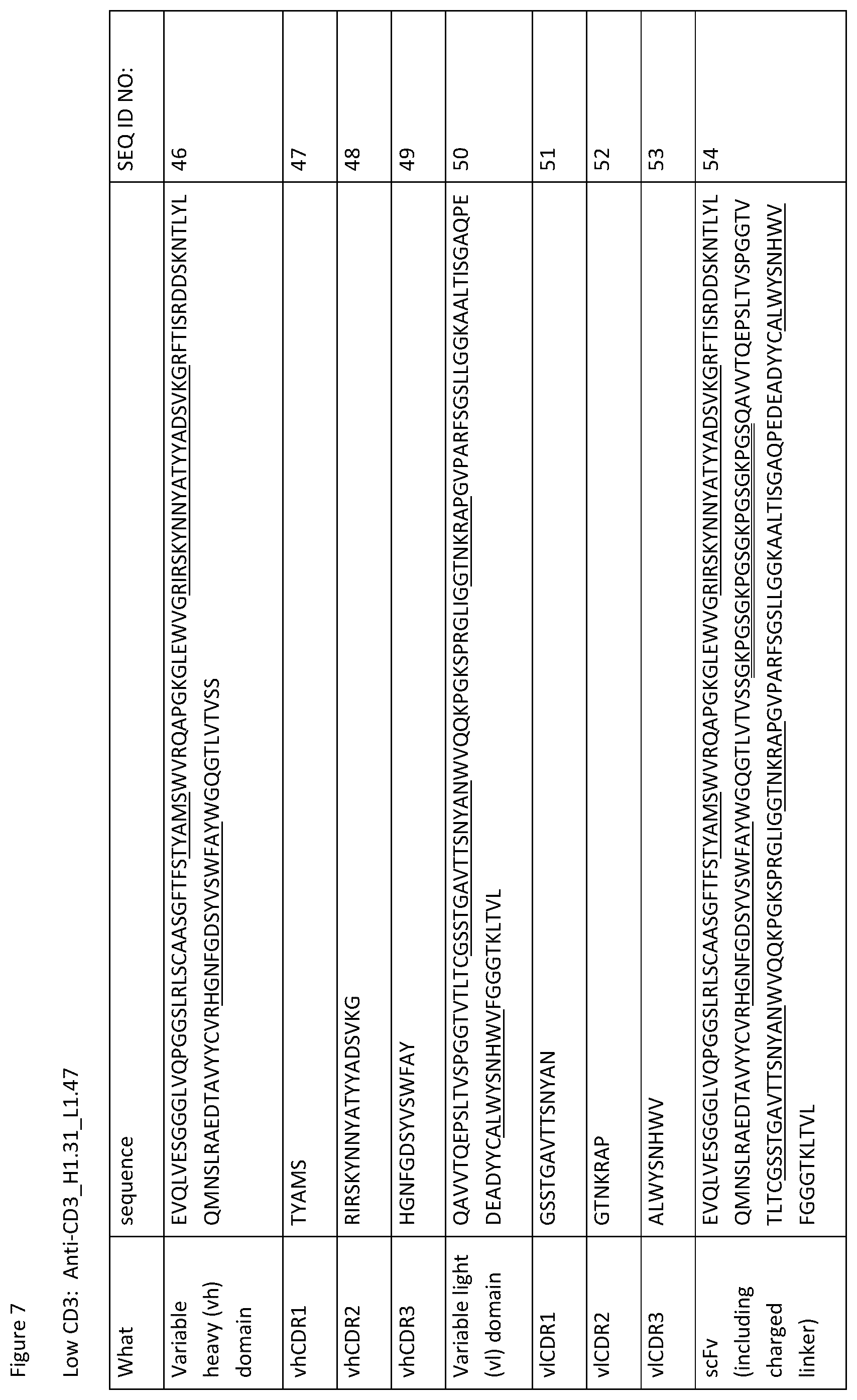 Figure 7

Low CD3: Anti-CD3_H1.31_L1.47

| What | sequence | SEQ ID NO: |
|---|---|---|
| Variable heavy (vh) domain | EVQLVESGGGLVQPGGSLRLSCAASGFTFSTYAMSWVRQAPGKGLEWVGRIRSKYNNYATYYADSVKGRFTISRDDSKNTLYLQMNSLRAEDTAVYYCVRHGNFGDSYVSWFAYWGQGTLVTVSS | 46 |
| vhCDR1 | TYAMS | 47 |
| vhCDR2 | RIRSKYNNYATYYADSVKG | 48 |
| vhCDR3 | HGNFGDSYVSWFAY | 49 |
| Variable light (vl) domain | QAVVTQEPSLTVSPGGTVTLTCGSSTGAVTTSNYANWVQQKPGKSPRGLIGGTNKRAPGVPARFSGSLLGGKAALTISGAQPEDEADYYCALWYSNHWVFGGGTKLTVL | 50 |
| vlCDR1 | GSSTGAVTTSNYAN | 51 |
| vlCDR2 | GTNKRAP | 52 |
| vlCDR3 | ALWYSNHWV | 53 |
| scFv (including charged linker) | EVQLVESGGGLVQPGGSLRLSCAASGFTFSTYAMSWVRQAPGKGLEWVGRIRSKYNNYATYYADSVKGRFTISRDDSKNTLYLQMNSLRAEDTAVYYCVRHGNFGDSYVSWFAYWGQGTLVTVSSGKPGSGKPGSGKPGSGKPGSQAVVTQEPSLTVSPGGTVTLTCGSSTGAVTTSNYANWVQQKPGKSPRGLIGGTNKRAPGVPARFSGSLLGGKAALTISGAQPEDEADYYCALWYSNHWVFGGGTKLTVL | 54 |